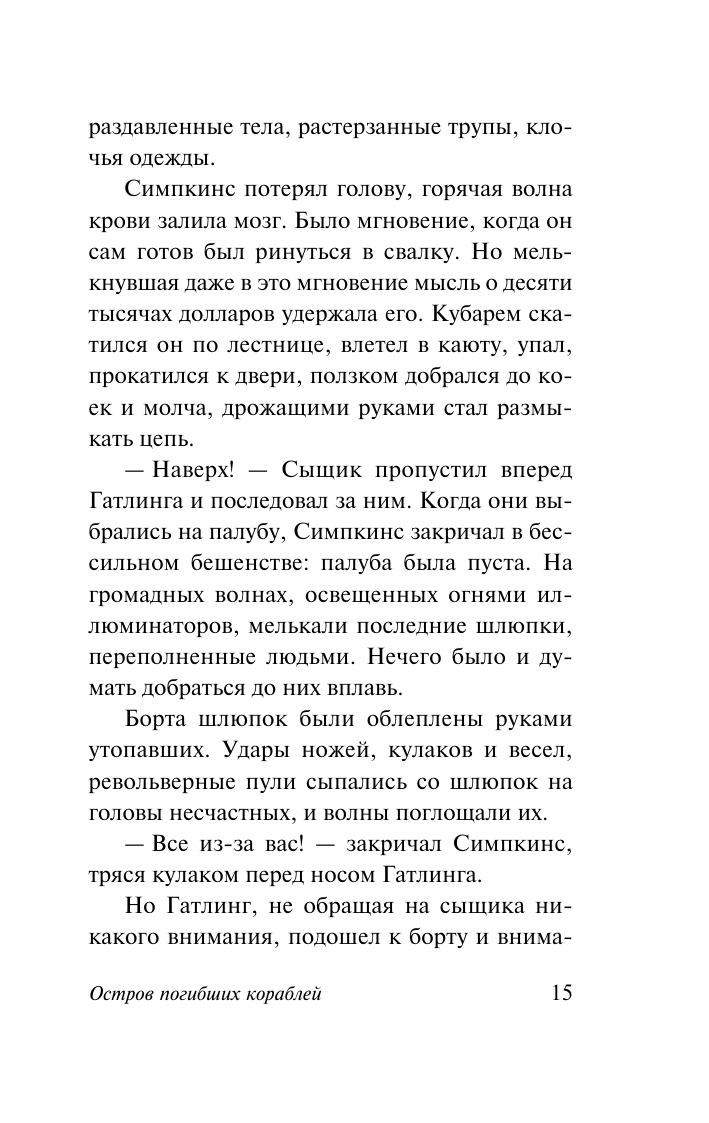 раздавленные тела, растерзанные трупы, клочья одежды.

Симпкинс потерял голову, горячая волна крови залила мозг. Было мгновение, когда он сам готов был ринуться в свалку. Но мелькнувшая даже в это мгновение мысль о десяти тысячах долларов удержала его. Кубарем скатился он по лестнице, влетел в каюту, упал, прокатился к двери, ползком добрался до коек и молча, дрожащими руками стал размыкать цепь.

— Наверх! — Сыщик пропустил вперед Гатлинга и последовал за ним. Когда они выбрались на палубу, Симпкинс закричал в бессильном бешенстве: палуба была пуста. На громадных волнах, освещенных огнями иллюминаторов, мелькали последние шлюпки, переполненные людьми. Нечего было и думать добраться до них вплавь.

Борта шлюпок были облеплены руками утопавших. Удары ножей, кулаков и весел, револьверные пули сыпались со шлюпок на головы несчастных, и волны поглощали их.

— Все из-за вас! — закричал Симпкинс, тряся кулаком перед носом Гатлинга.

Но Гатлинг, не обращая на сыщика никакого внимания, подошел к борту и внима-

Остров погибших кораблей 15